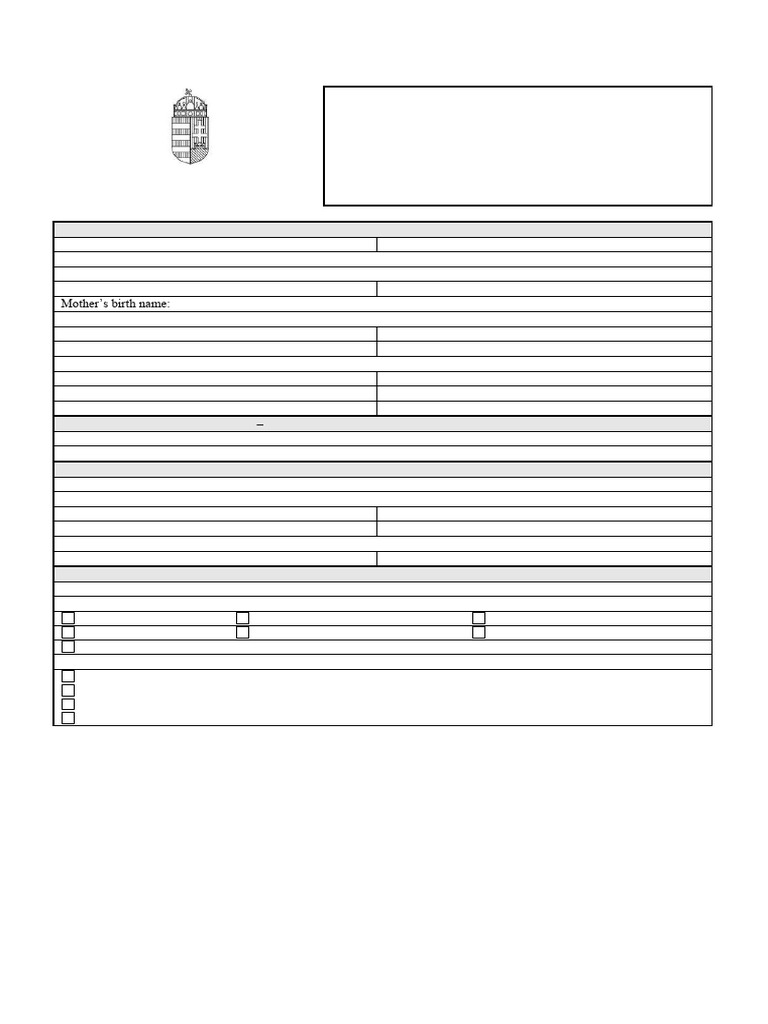 Mother's birth name:

–